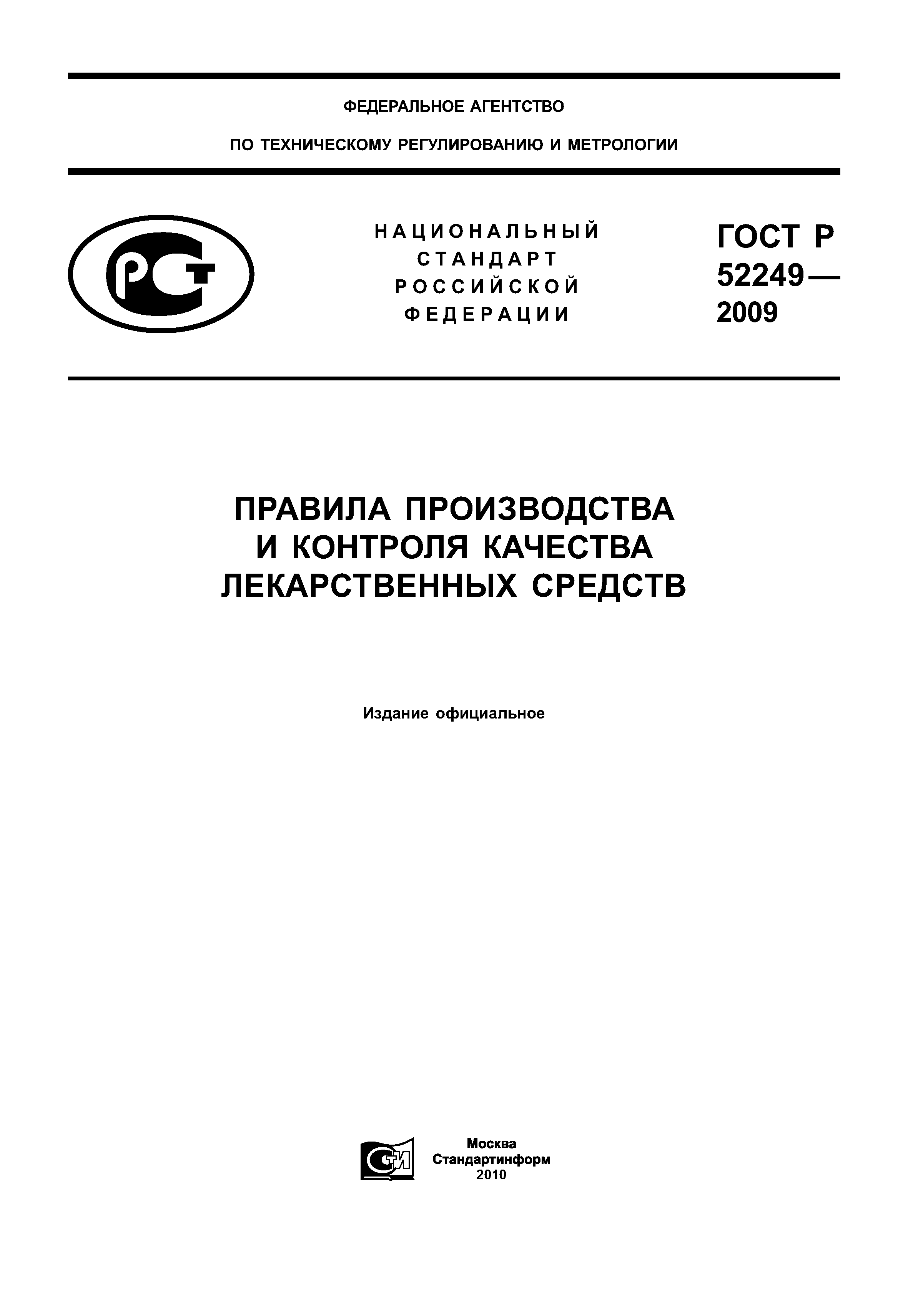 ФЕДЕРАЛЬНОЕ АГЕНТСТВО

ПО ТЕХНИЧЕСКОМУ РЕГУЛИРОВАНИЮ И МЕТРОЛОГИИ

РСТ

НАЦИОНАЛЬНЫЙ СТАНДАРТ РОССИЙСКОЙ ФЕДЕРАЦИИ

ГОСТ Р 52249— 2009

ПРАВИЛА ПРОИЗВОДСТВА И КОНТРОЛЯ КАЧЕСТВА ЛЕКАРСТВЕННЫХ СРЕДСТВ

Издание официальное

СТИ

Москва
Стандартинформ
2010